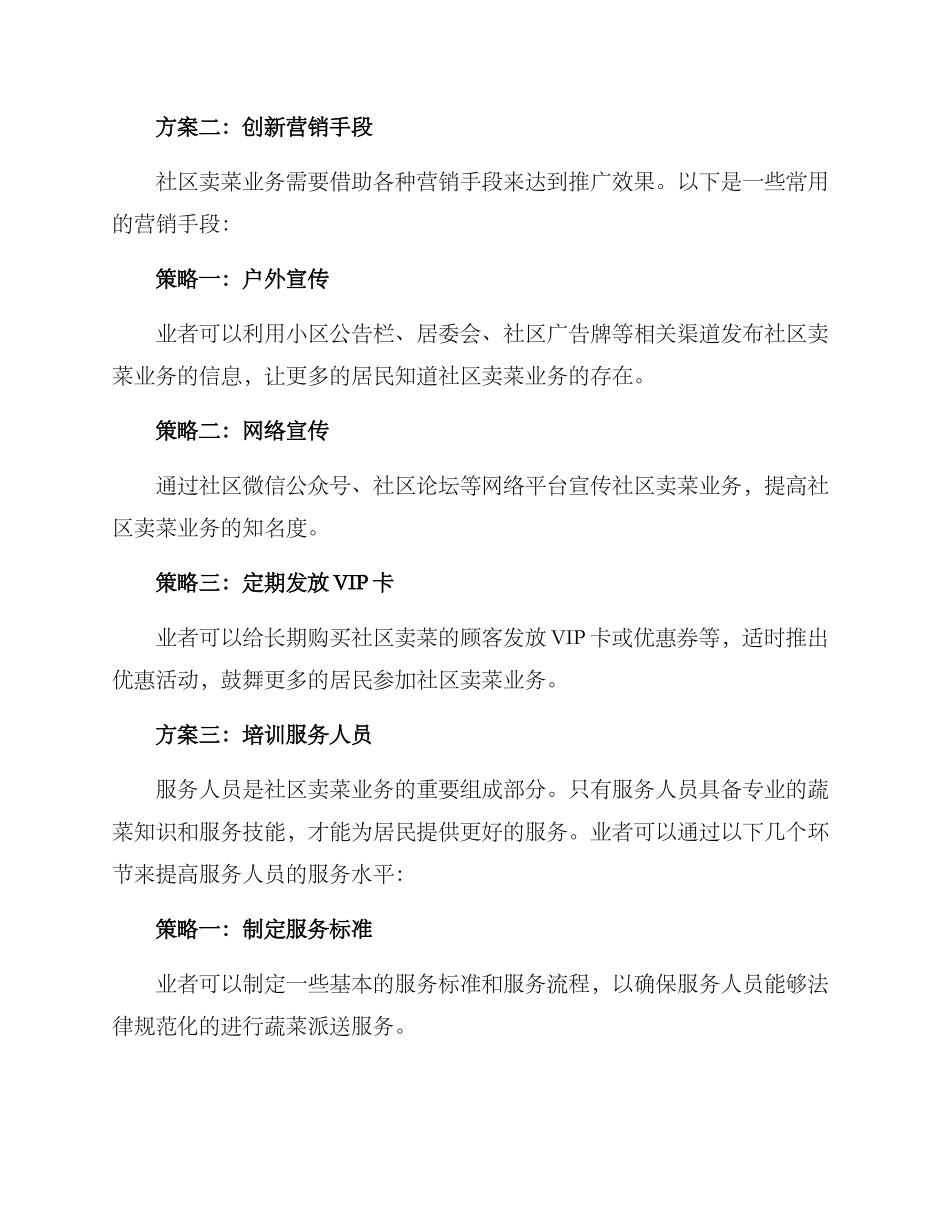 方案二：创新营销手段

社区卖菜业务需要借助各种营销手段来达到推广效果。以下是一些常用的营销手段：

策略一：户外宣传

业者可以利用小区公告栏、居委会、社区广告牌等相关渠道发布社区卖菜业务的信息，让更多的居民知道社区卖菜业务的存在。

策略二：网络宣传

通过社区微信公众号、社区论坛等网络平台宣传社区卖菜业务，提高社区卖菜业务的知名度。

策略三：定期发放 VIP 卡

业者可以给长期购买社区卖菜的顾客发放 VIP 卡或优惠券等，适时推出优惠活动，鼓舞更多的居民参加社区卖菜业务。

方案三：培训服务人员

服务人员是社区卖菜业务的重要组成部分。只有服务人员具备专业的蔬菜知识和服务技能，才能为居民提供更好的服务。业者可以通过以下几个环节来提高服务人员的服务水平：

策略一：制定服务标准

业者可以制定一些基本的服务标准和服务流程，以确保服务人员能够法律规范化的进行蔬菜派送服务。